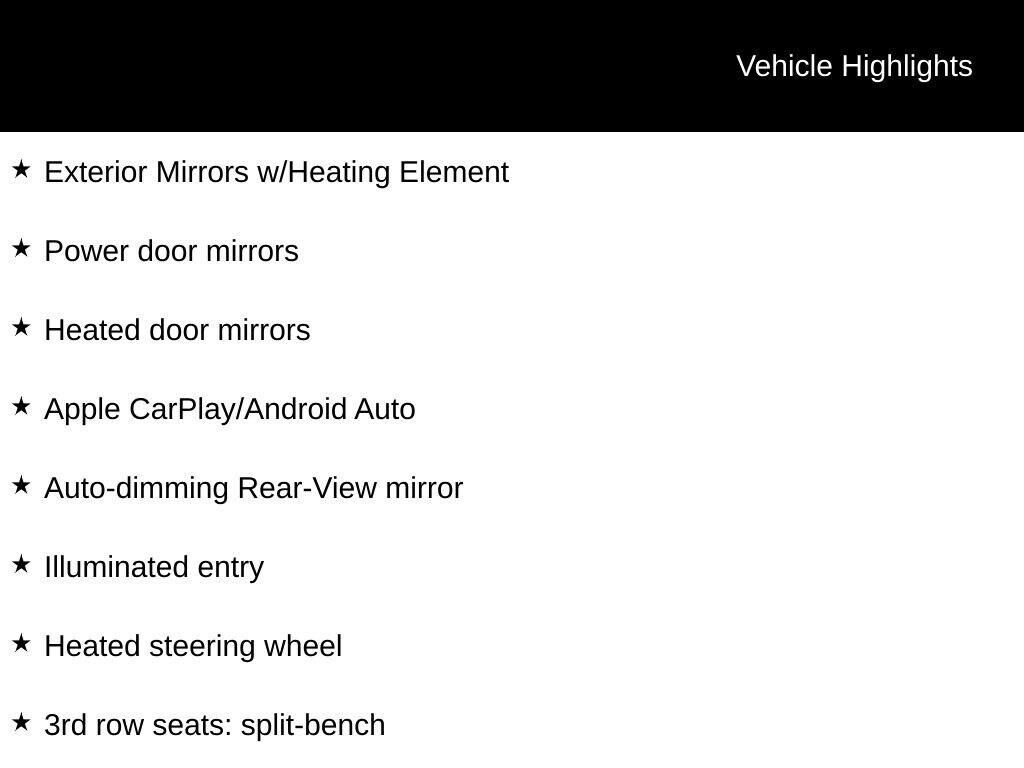 Vehicle Highlights

★ Exterior Mirrors w/Heating Element

★ Power door mirrors

★ Heated door mirrors

★ Apple CarPlay/Android Auto

★ Auto-dimming Rear-View mirror

★ Illuminated entry

★ Heated steering wheel

★ 3rd row seats: split-bench